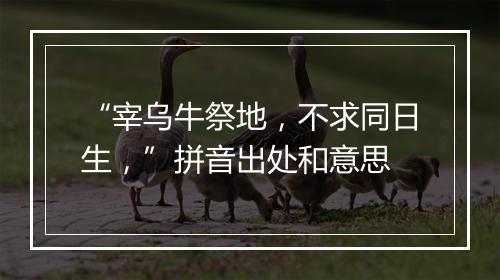 “宰乌牛祭地，不求同日生，”拼音出处和意思